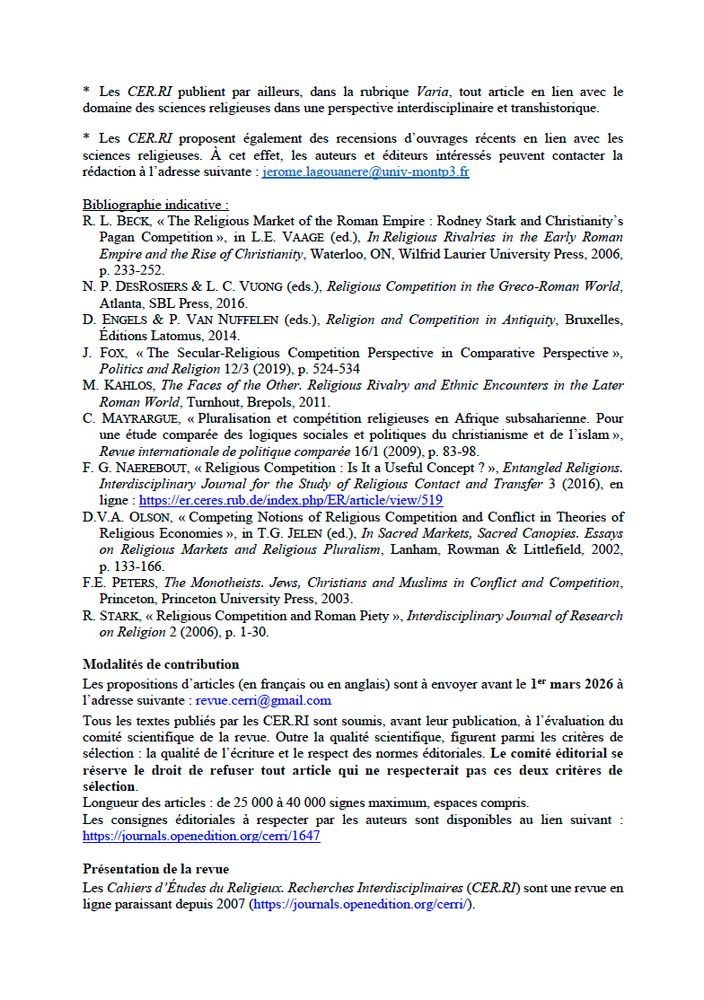 * Les CER.RI publient par ailleurs, dans la rubrique Varia, tout article en lien avec le domaine des sciences religieuses dans une perspective interdisciplinaire et transhistorique.

* Les CER.RI proposent également des recensions d'ouvrages récents en lien avec les sciences religieuses. À cet effet, les auteurs et éditeurs intéressés peuvent contacter la rédaction à l'adresse suivante : jerome.lagouanere@univ-montp3.fr

Bibliographie indicative :
R. L. BECK, « The Religious Market of the Roman Empire : Rodney Stark and Christianity's Pagan Competition », in L.E. VAAGE (ed.), In Religious Rivalries in the Early Roman Empire and the Rise of Christianity, Waterloo, ON, Wilfrid Laurier University Press, 2006, p. 233-252.
N. P. DESROSIERS & L. C. VUONG (eds.), Religious Competition in the Greco-Roman World, Atlanta, SBL Press, 2016.
D. ENGELS & P. VAN NUFFELEN (eds.), Religion and Competition in Antiquity, Bruxelles, Éditions Latomus, 2014.
J. FOX, « The Secular-Religious Competition Perspective in Comparative Perspective », Politics and Religion 12/3 (2019), p. 524-534
M. KAHLOS, The Faces of the Other. Religious Rivalry and Ethnic Encounters in the Later Roman World, Turnhout, Brepols, 2011.
C. MAYRARGUE, « Pluralisation et compétition religieuses en Afrique subsaharienne. Pour une étude comparée des logiques sociales et politiques du christianisme et de l'islam », Revue internationale de politique comparée 16/1 (2009), p. 83-98.
F. G. NAEREBOUT, « Religious Competition : Is It a Useful Concept ? », Entangled Religions. Interdisciplinary Journal for the Study of Religious Contact and Transfer 3 (2016), en ligne : https://er.ceres.rub.de/index.php/ER/article/view/519
D.V.A. OLSON, « Competing Notions of Religious Competition and Conflict in Theories of Religious Economies », in T.G. JELEN (ed.), In Sacred Markets, Sacred Canopies. Essays on Religious Markets and Religious Pluralism, Lanham, Rowman & Littlefield, 2002, p. 133-166.
F.E. PETERS, The Monotheists. Jews, Christians and Muslims in Conflict and Competition, Princeton, Princeton University Press, 2003.
R. STARK, « Religious Competition and Roman Piety », Interdisciplinary Journal of Research on Religion 2 (2006), p. 1-30.

Modalités de contribution
Les propositions d'articles (en français ou en anglais) sont à envoyer avant le 1er mars 2026 à l'adresse suivante : revue.cerri@gmail.com
Tous les textes publiés par les CER.RI sont soumis, avant leur publication, à l'évaluation du comité scientifique de la revue. Outre la qualité scientifique, figurent parmi les critères de sélection : la qualité de l'écriture et le respect des normes éditoriales. Le comité éditorial se réserve le droit de refuser tout article qui ne respecterait pas ces deux critères de sélection.
Longueur des articles : de 25 000 à 40 000 signes maximum, espaces compris.
Les consignes éditoriales à respecter par les auteurs sont disponibles au lien suivant : https://journals.openedition.org/cerri/1647

Présentation de la revue
Les Cahiers d'Études du Religieux. Recherches Interdisciplinaires (CER.RI) sont une revue en ligne paraissant depuis 2007 (https://journals.openedition.org/cerri/).